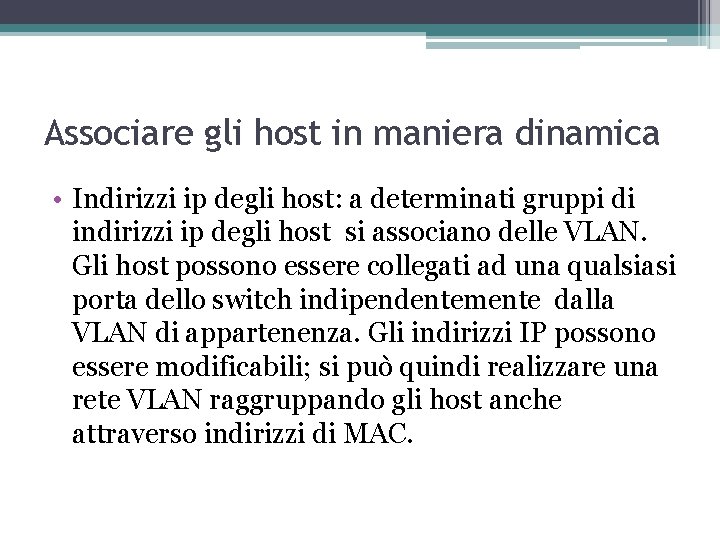 Associare gli host in maniera dinamica

• Indirizzi ip degli host: a determinati gruppi di indirizzi ip degli host si associano delle VLAN. Gli host possono essere collegati ad una qualsiasi porta dello switch indipendentemente dalla VLAN di appartenenza. Gli indirizzi IP possono essere modificabili; si può quindi realizzare una rete VLAN raggruppando gli host anche attraverso indirizzi di MAC.